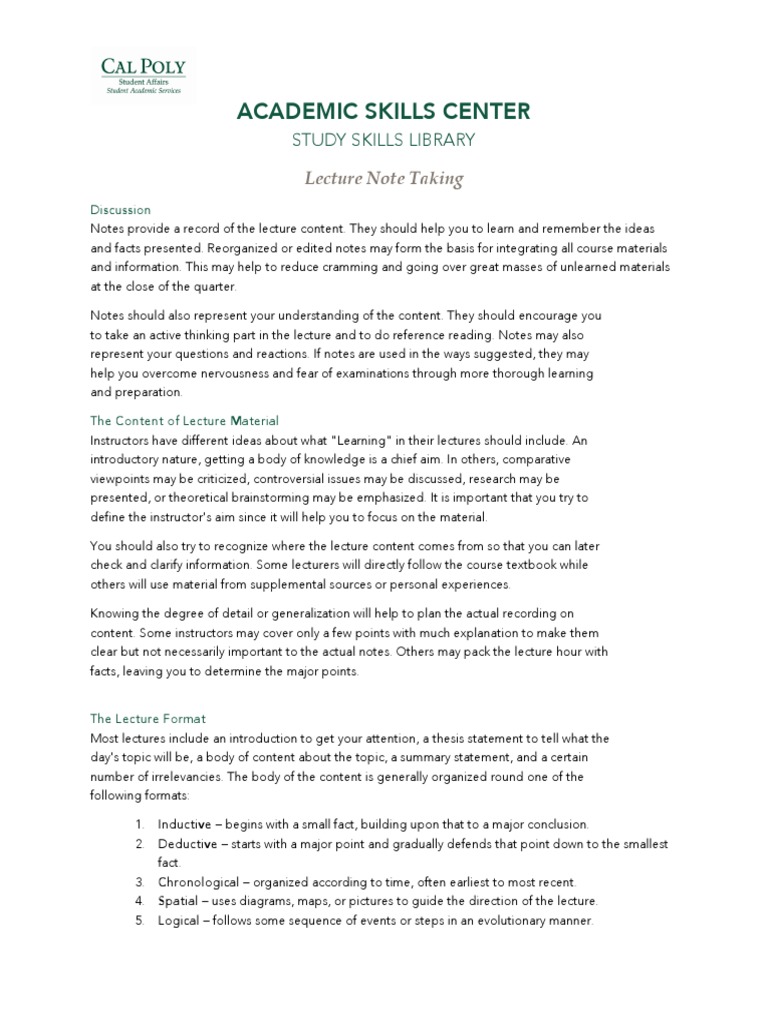 CAL POLY
Student Affairs
Student Academic Services

ACADEMIC SKILLS CENTER
STUDY SKILLS LIBRARY

Lecture Note Taking

Discussion
Notes provide a record of the lecture content. They should help you to learn and remember the ideas and facts presented. Reorganized or edited notes may form the basis for integrating all course materials and information. This may help to reduce cramming and going over great masses of unlearned materials at the close of the quarter.

Notes should also represent your understanding of the content. They should encourage you to take an active thinking part in the lecture and to do reference reading. Notes may also represent your questions and reactions. If notes are used in the ways suggested, they may help you overcome nervousness and fear of examinations through more thorough learning and preparation.

The Content of Lecture Material
Instructors have different ideas about what "Learning" in their lectures should include. An introductory nature, getting a body of knowledge is a chief aim. In others, comparative viewpoints may be criticized, controversial issues may be discussed, research may be presented, or theoretical brainstorming may be emphasized. It is important that you try to define the instructor's aim since it will help you to focus on the material.

You should also try to recognize where the lecture content comes from so that you can later check and clarify information. Some lecturers will directly follow the course textbook while others will use material from supplemental sources or personal experiences.

Knowing the degree of detail or generalization will help to plan the actual recording on content. Some instructors may cover only a few points with much explanation to make them clear but not necessarily important to the actual notes. Others may pack the lecture hour with facts, leaving you to determine the major points.

The Lecture Format
Most lectures include an introduction to get your attention, a thesis statement to tell what the day's topic will be, a body of content about the topic, a summary statement, and a certain number of irrelevancies. The body of the content is generally organized round one of the following formats:

1. Inductive – begins with a small fact, building upon that to a major conclusion.
2. Deductive – starts with a major point and gradually defends that point down to the smallest fact.
3. Chronological – organized according to time, often earliest to most recent.
4. Spatial – uses diagrams, maps, or pictures to guide the direction of the lecture.
5. Logical – follows some sequence of events or steps in an evolutionary manner.